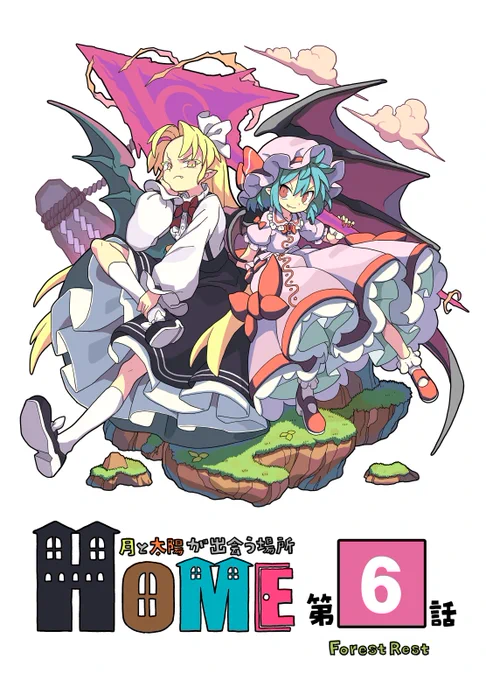 月と太陽が出会う場所
HOME
第6話
Forest Rest